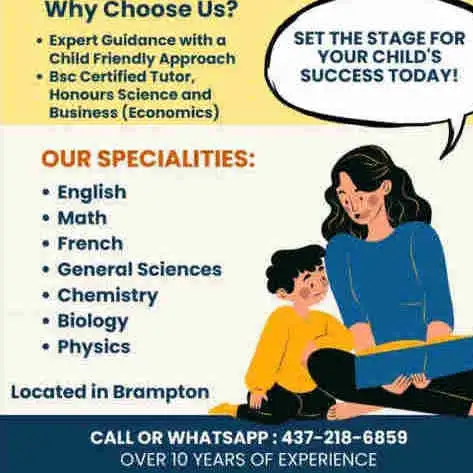 Why Choose Us?

• Expert Guidance with a Child Friendly Approach
• Bsc Certified Tutor, Honours Science and Business (Economics)

SET THE STAGE FOR YOUR CHILD'S SUCCESS TODAY!

OUR SPECIALITIES:

• English
• Math
• French
• General Sciences
• Chemistry
• Biology
• Physics

Located in Brampton

CALL OR WHATSAPP : 437-218-6859
OVER 10 YEARS OF EXPERIENCE